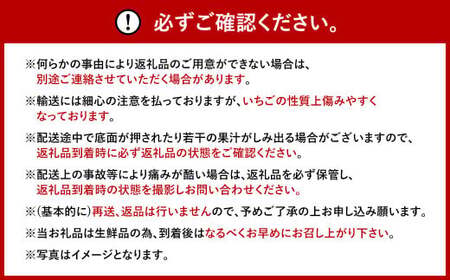 ! 必ずご確認ください。

※何らかの事由により返礼品のご用意ができない場合は、別途ご連絡させていただく場合があります。

※輸送には細心の注意を払っておりますが、いちごの性質上傷みやすくなっております。

※配送途中で底面が押されたり若干の果汁がしみ出る場合がございますので、返礼品到着時に必ず返礼品の状態をご確認ください。

※配送上の事故等により痛みが酷い場合は、返礼品を必ず保管し、返礼品到着時の状態を撮影しお問い合わせください。

※(基本的に)再送、返品は行いませんので、予めご了承の上お申し込み願います。

※当お礼品は生鮮品の為、到着後はなるべくお早めにお召し上がり下さい。

※写真はイメージとなります。